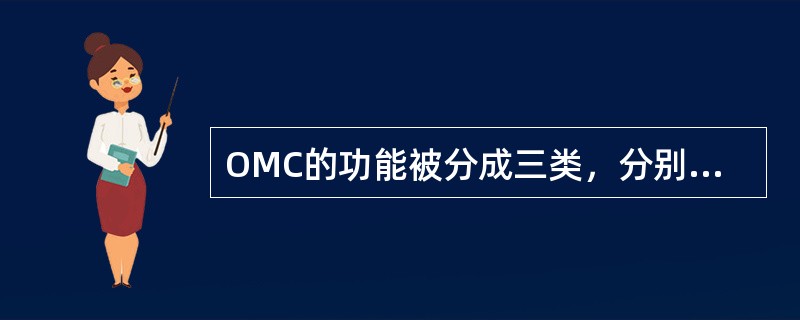 OMC的功能被分成三类，分别...